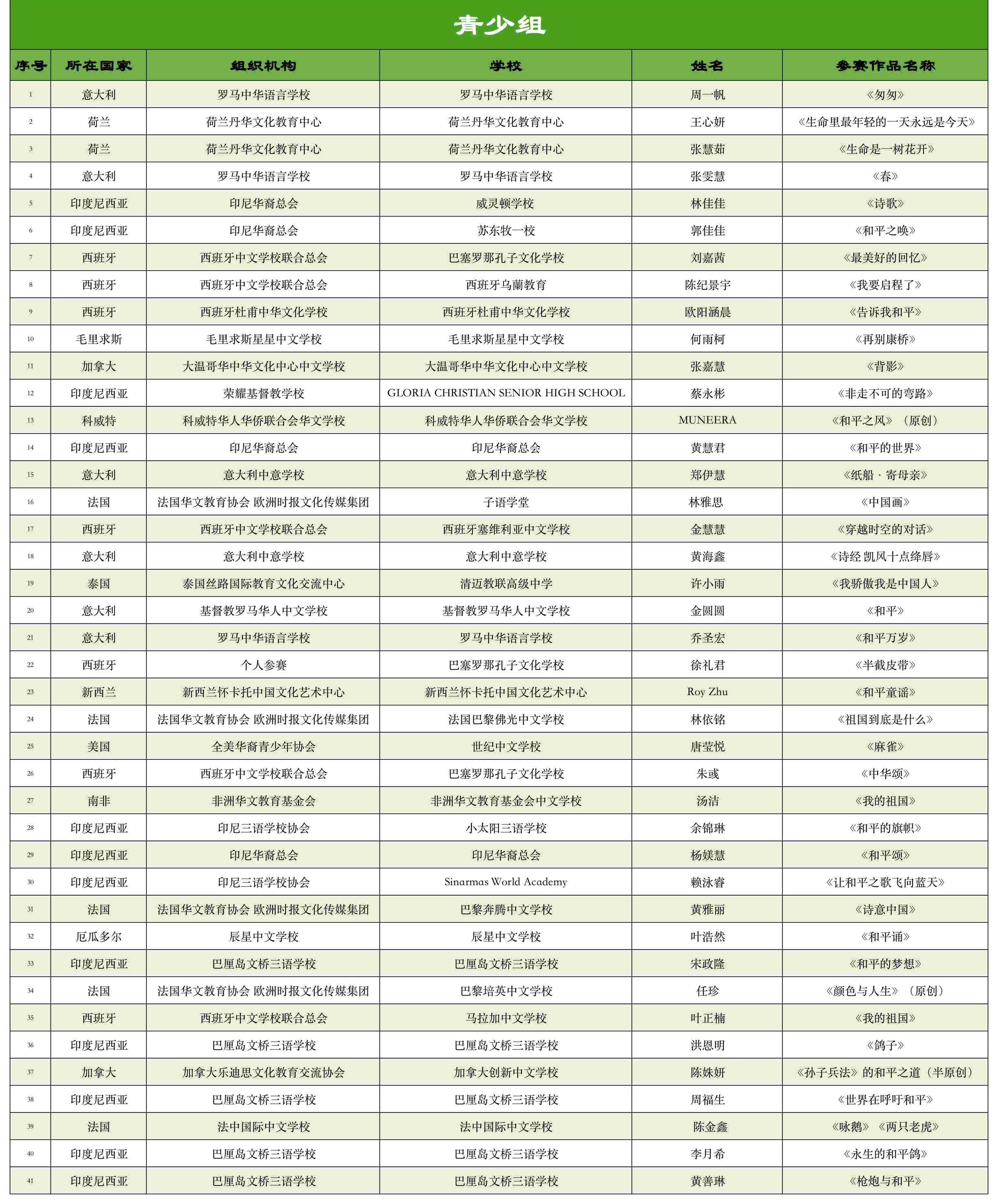 青少组

| 序号 | 所在国家 | 组织机构 | 学校 | 姓名 | 参赛作品名称 |
|---|---|---|---|---|---|
| 1 | 意大利 | 罗马中华语言学校 | 罗马中华语言学校 | 周一帆 | 《匆匆》 |
| 2 | 荷兰 | 荷兰丹华文化教育中心 | 荷兰丹华文化教育中心 | 王心妍 | 《生命里最年轻的一天永远是今天》 |
| 3 | 荷兰 | 荷兰丹华文化教育中心 | 荷兰丹华文化教育中心 | 张慧茹 | 《生命是一树花开》 |
| 4 | 意大利 | 罗马中华语言学校 | 罗马中华语言学校 | 张雯慧 | 《春》 |
| 5 | 印度尼西亚 | 印尼华裔总会 | 威灵顿学校 | 林佳佳 | 《诗歌》 |
| 6 | 印度尼西亚 | 印尼华裔总会 | 苏东牧一校 | 郭佳佳 | 《和平之唤》 |
| 7 | 西班牙 | 西班牙中文学校联合总会 | 巴塞罗那孔子文化学校 | 刘嘉茜 | 《最美好的回忆》 |
| 8 | 西班牙 | 西班牙中文学校联合总会 | 西班牙乌蘭教育 | 陈纪景宇 | 《我要启程了》 |
| 9 | 西班牙 | 西班牙杜甫中华文化学校 | 西班牙杜甫中华文化学校 | 欧阳涵晨 | 《告诉我和平》 |
| 10 | 毛里求斯 | 毛里求斯星星中文学校 | 毛里求斯星星中文学校 | 何雨柯 | 《再别康桥》 |
| 11 | 加拿大 | 大温哥华中华文化中心中文学校 | 大温哥华中华文化中心中文学校 | 张嘉慧 | 《背影》 |
| 12 | 印度尼西亚 | 荣耀基督教学校 | GLORIA CHRISTIAN SENIOR HIGH SCHOOL | 蔡永彬 | 《非走不可的弯路》 |
| 13 | 科威特 | 科威特华人华侨联合会华文学校 | 科威特华人华侨联合会华文学校 | MUNEERA | 《和平之风》（原创） |
| 14 | 印度尼西亚 | 印尼华裔总会 | 印尼华裔总会 | 黄慧君 | 《和平的世界》 |
| 15 | 意大利 | 意大利中意学校 | 意大利中意学校 | 郑伊慧 | 《纸船 · 寄母亲》 |
| 16 | 法国 | 法国华文教育协会 欧洲时报文化传媒集团 | 子语学堂 | 林雅思 | 《中国画》 |
| 17 | 西班牙 | 西班牙中文学校联合总会 | 西班牙塞维利亚中文学校 | 金慧慧 | 《穿越时空的对话》 |
| 18 | 意大利 | 意大利中意学校 | 意大利中意学校 | 黄海鑫 | 《诗经 凯风十点绛唇》 |
| 19 | 泰国 | 泰国丝路国际教育文化交流中心 | 清迈教联高级中学 | 许小雨 | 《我骄傲我是中国人》 |
| 20 | 意大利 | 基督教罗马华人中文学校 | 基督教罗马华人中文学校 | 金圆圆 | 《和平》 |
| 21 | 意大利 | 罗马中华语言学校 | 罗马中华语言学校 | 乔圣宏 | 《和平万岁》 |
| 22 | 西班牙 | 个人参赛 | 巴塞罗那孔子文化学校 | 徐礼君 | 《半截皮带》 |
| 23 | 新西兰 | 新西兰怀卡托中国文化艺术中心 | 新西兰怀卡托中国文化艺术中心 | Roy Zhu | 《和平童谣》 |
| 24 | 法国 | 法国华文教育协会 欧洲时报文化传媒集团 | 法国巴黎佛光中文学校 | 林依铭 | 《祖国到底是什么》 |
| 25 | 美国 | 全美华裔青少年协会 | 世纪中文学校 | 唐莹悦 | 《麻雀》 |
| 26 | 西班牙 | 西班牙中文学校联合总会 | 巴塞罗那孔子文化学校 | 朱彧 | 《中华颂》 |
| 27 | 南非 | 非洲华文教育基金会 | 非洲华文教育基金会中文学校 | 汤洁 | 《我的祖国》 |
| 28 | 印度尼西亚 | 印尼三语学校协会 | 小太阳三语学校 | 余锦琳 | 《和平的旗帜》 |
| 29 | 印度尼西亚 | 印尼华裔总会 | 印尼华裔总会 | 杨媄慧 | 《和平颂》 |
| 30 | 印度尼西亚 | 印尼三语学校协会 | Sinarmas World Academy | 赖泳睿 | 《让和平之歌飞向蓝天》 |
| 31 | 法国 | 法国华文教育协会 欧洲时报文化传媒集团 | 巴黎奔腾中文学校 | 黄雅丽 | 《诗意中国》 |
| 32 | 厄瓜多尔 | 辰星中文学校 | 辰星中文学校 | 叶浩然 | 《和平诵》 |
| 33 | 印度尼西亚 | 巴厘岛文桥三语学校 | 巴厘岛文桥三语学校 | 宋政隆 | 《和平的梦想》 |
| 34 | 法国 | 法国华文教育协会 欧洲时报文化传媒集团 | 巴黎培英中文学校 | 任珍 | 《颜色与人生》（原创） |
| 35 | 西班牙 | 西班牙中文学校联合总会 | 马拉加中文学校 | 叶正楠 | 《我的祖国》 |
| 36 | 印度尼西亚 | 巴厘岛文桥三语学校 | 巴厘岛文桥三语学校 | 洪恩明 | 《鸽子》 |
| 37 | 加拿大 | 加拿大乐迪思文化教育交流协会 | 加拿大创新中文学校 | 陈姝妍 | 《孙子兵法》的和平之道（半原创） |
| 38 | 印度尼西亚 | 巴厘岛文桥三语学校 | 巴厘岛文桥三语学校 | 周福生 | 《世界在呼吁和平》 |
| 39 | 法国 | 法中国际中文学校 | 法中国际中文学校 | 陈金鑫 | 《咏鹅》《两只老虎》 |
| 40 | 印度尼西亚 | 巴厘岛文桥三语学校 | 巴厘岛文桥三语学校 | 李月希 | 《永生的和平鸽》 |
| 41 | 印度尼西亚 | 巴厘岛文桥三语学校 | 巴厘岛文桥三语学校 | 黄善琳 | 《枪炮与和平》 |